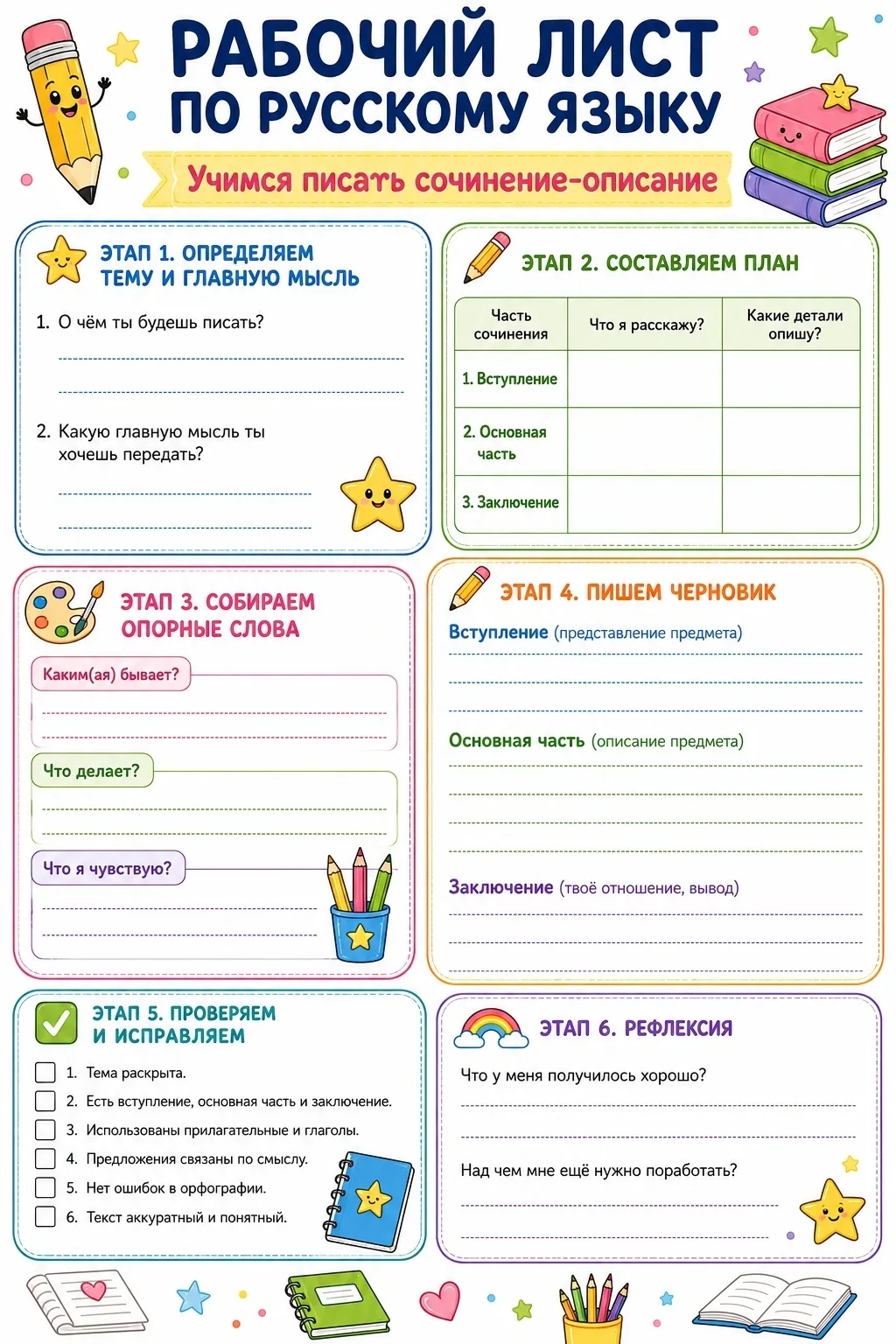 РАБОЧИЙ ЛИСТ
ПО РУССКОМУ ЯЗЫКУ

Учимся писать сочинение-описание

ЭТАП 1. ОПРЕДЕЛЯЕМ ТЕМУ И ГЛАВНУЮ МЫСЛЬ

1. О чём ты будешь писать?

2. Какую главную мысль ты хочешь передать?

ЭТАП 2. СОСТАВЛЯЕМ ПЛАН

| Часть сочинения | Что я расскажу? | Какие детали опишу? |
|---|---|---|
| 1. Вступление | | |
| 2. Основная часть | | |
| 3. Заключение | | |

ЭТАП 3. СОБИРАЕМ ОПОРНЫЕ СЛОВА

Каким(ая) бывает?

Что делает?

Что я чувствую?

ЭТАП 4. ПИШЕМ ЧЕРНОВИК

Вступление (представление предмета)

Основная часть (описание предмета)

Заключение (твоё отношение, вывод)

ЭТАП 5. ПРОВЕРЯЕМ И ИСПРАВЛЯЕМ

1. Тема раскрыта.
2. Есть вступление, основная часть и заключение.
3. Использованы прилагательные и глаголы.
4. Предложения связаны по смыслу.
5. Нет ошибок в орфографии.
6. Текст аккуратный и понятный.

ЭТАП 6. РЕФЛЕКСИЯ

Что у меня получилось хорошо?

Над чем мне ещё нужно поработать?